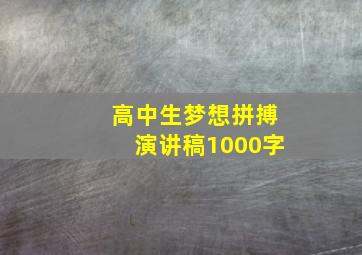 高中生梦想拼搏
演讲稿1000字